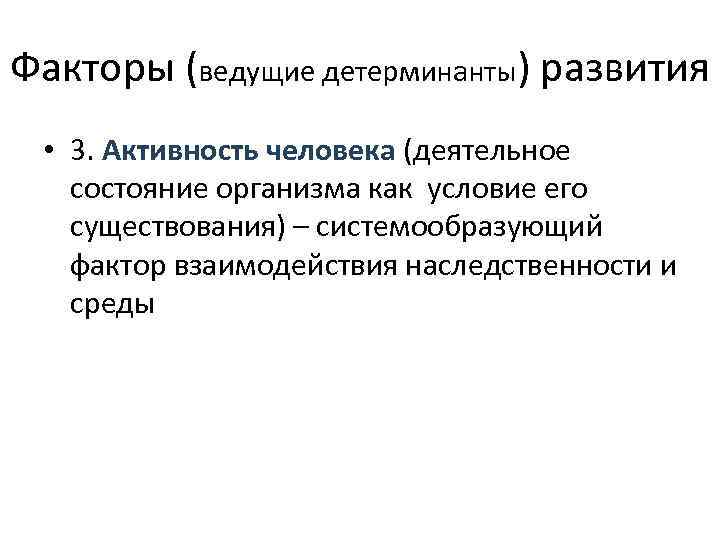 Факторы (ведущие детерминанты) развития

• 3. Активность человека (деятельное состояние организма как условие его существования) – системообразующий фактор взаимодействия наследственности и среды